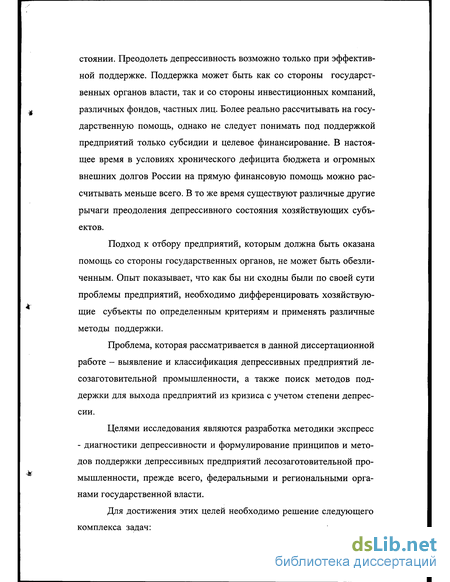 стоянии. Преодолеть депрессивность возможно только при эффективной поддержке. Поддержка может быть как со стороны государственных органов власти, так и со стороны инвестиционных компаний, различных фондов, частных лиц. Более реально рассчитывать на государственную помощь, однако не следует понимать под поддержкой предприятий только субсидии и целевое финансирование. В настоящее время в условиях хронического дефицита бюджета и огромных внешних долгов России на прямую финансовую помощь можно рассчитывать меньше всего. В то же время существуют различные другие рычаги преодоления депрессивного состояния хозяйствующих субъектов.

Подход к отбору предприятий, которым должна быть оказана помощь со стороны государственных органов, не может быть обезличенным. Опыт показывает, что как бы ни сходны были по своей сути проблемы предприятий, необходимо дифференцировать хозяйствующие субъекты по определенным критериям и применять различные методы поддержки.

Проблема, которая рассматривается в данной диссертационной работе – выявление и классификация депрессивных предприятий лесозаготовительной промышленности, а также поиск методов поддержки для выхода предприятий из кризиса с учетом степени депрессии.

Целями исследования являются разработка методики экспресс - диагностики депрессивности и формулирование принципов и методов поддержки депрессивных предприятий лесозаготовительной промышленности, прежде всего, федеральными и региональными органами государственной власти.

Для достижения этих целей необходимо решение следующего комплекса задач:

dsLib.net
библиотека диссертаций